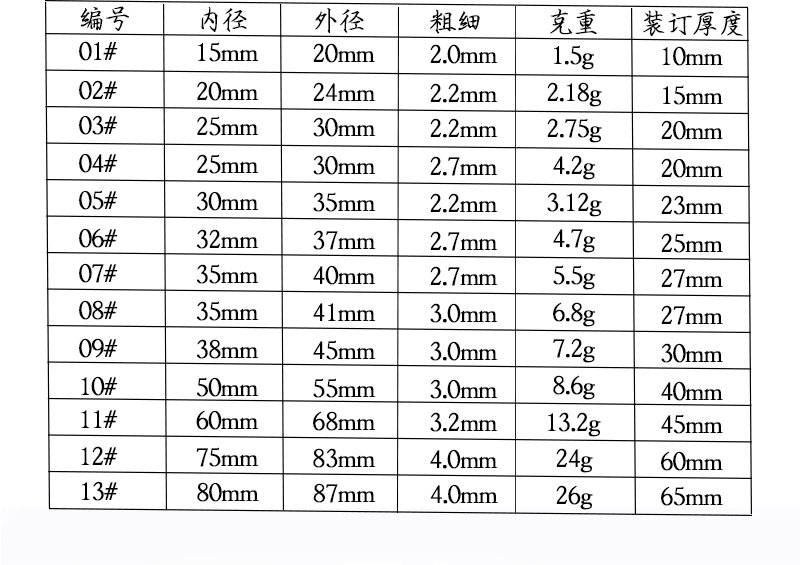 | 编号 | 内径 | 外径 | 粗细 | 克重 | 装订厚度 |
|---|---|---|---|---|---|
| 01# | 15mm | 20mm | 2.0mm | 1.5g | 10mm |
| 02# | 20mm | 24mm | 2.2mm | 2.18g | 15mm |
| 03# | 25mm | 30mm | 2.2mm | 2.75g | 20mm |
| 04# | 25mm | 30mm | 2.7mm | 4.2g | 20mm |
| 05# | 30mm | 35mm | 2.2mm | 3.12g | 23mm |
| 06# | 32mm | 37mm | 2.7mm | 4.7g | 25mm |
| 07# | 35mm | 40mm | 2.7mm | 5.5g | 27mm |
| 08# | 35mm | 41mm | 3.0mm | 6.8g | 27mm |
| 09# | 38mm | 45mm | 3.0mm | 7.2g | 30mm |
| 10# | 50mm | 55mm | 3.0mm | 8.6g | 40mm |
| 11# | 60mm | 68mm | 3.2mm | 13.2g | 45mm |
| 12# | 75mm | 83mm | 4.0mm | 24g | 60mm |
| 13# | 80mm | 87mm | 4.0mm | 26g | 65mm |